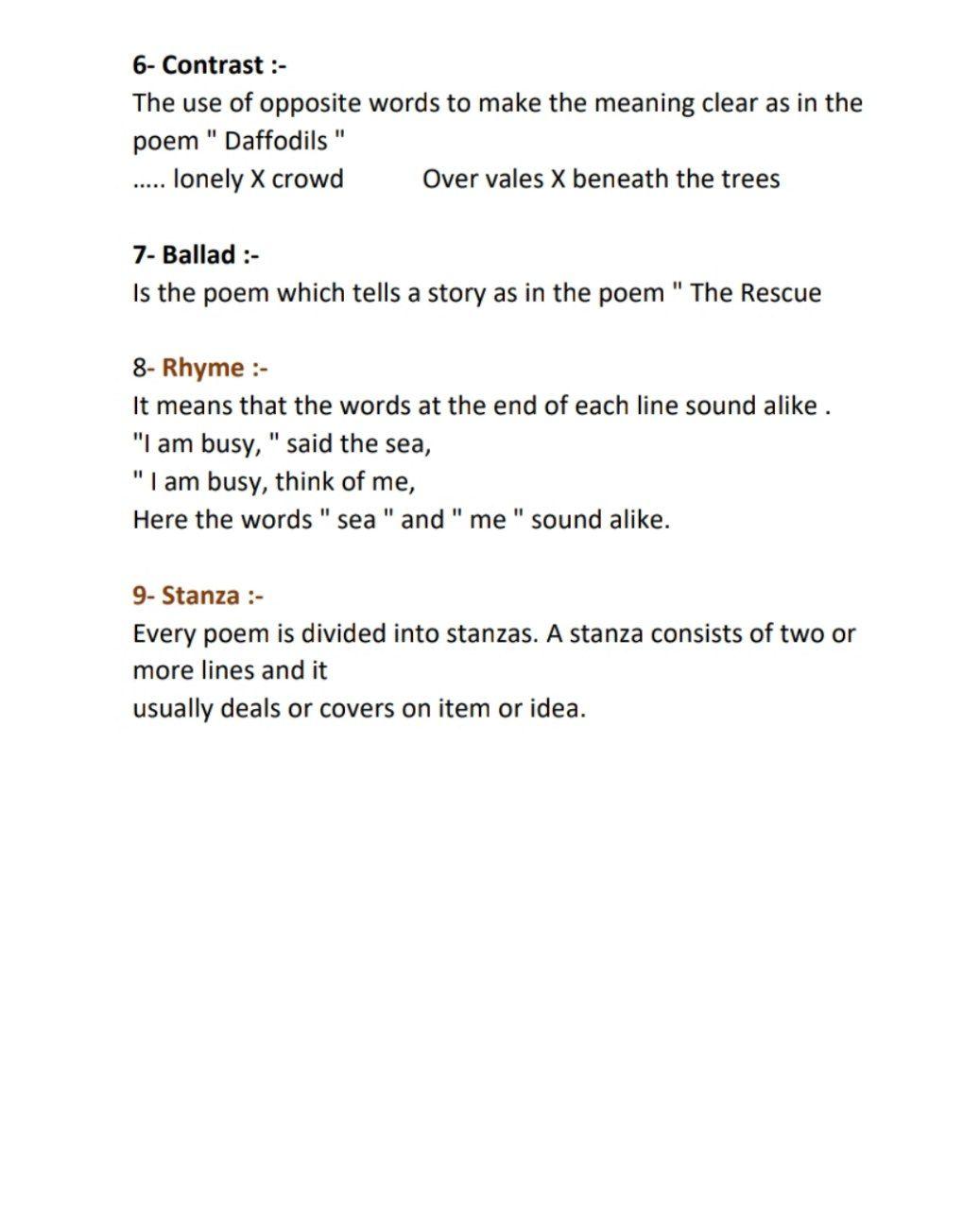 6- Contrast :-
The use of opposite words to make the meaning clear as in the poem " Daffodils "
..... lonely X crowd Over vales X beneath the trees

7- Ballad :-
Is the poem which tells a story as in the poem " The Rescue

8- Rhyme :-
It means that the words at the end of each line sound alike .
"I am busy, " said the sea,
" I am busy, think of me,
Here the words " sea " and " me " sound alike.

9- Stanza :-
Every poem is divided into stanzas. A stanza consists of two or more lines and it
usually deals or covers on item or idea.